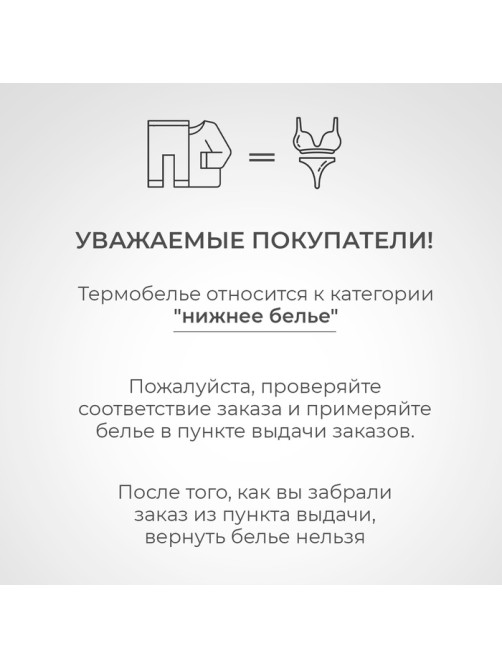 =

УВАЖАЕМЫЕ ПОКУПАТЕЛИ!

Термобелье относится к категории "нижнее белье"

Пожалуйста, проверяйте соответствие заказа и примеряйте белье в пункте выдачи заказов.

После того, как вы забрали заказ из пункта выдачи, вернуть белье нельзя